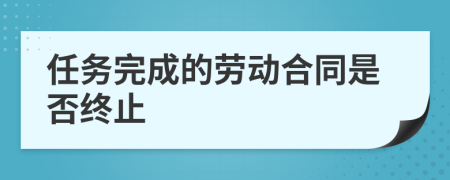 任务完成的劳动合同是否终止